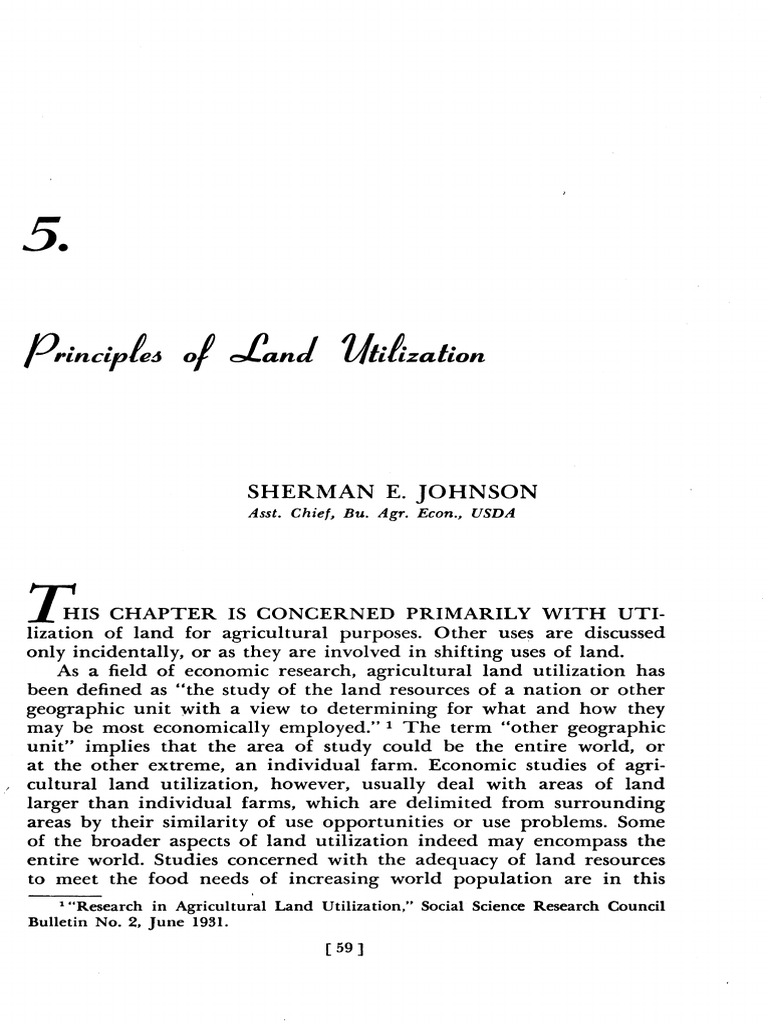 5.

Principles of Land Utilization

SHERMAN E. JOHNSON
Asst. Chief, Bu. Agr. Econ., USDA

THIS CHAPTER IS CONCERNED PRIMARILY WITH UTIlization of land for agricultural purposes. Other uses are discussed only incidentally, or as they are involved in shifting uses of land.

As a field of economic research, agricultural land utilization has been defined as "the study of the land resources of a nation or other geographic unit with a view to determining for what and how they may be most economically employed." $^1$ The term "other geographic unit" implies that the area of study could be the entire world, or at the other extreme, an individual farm. Economic studies of agricultural land utilization, however, usually deal with areas of land larger than individual farms, which are delimited from surrounding areas by their similarity of use opportunities or use problems. Some of the broader aspects of land utilization indeed may encompass the entire world. Studies concerned with the adequacy of land resources to meet the food needs of increasing world population are in this

$^1$ "Research in Agricultural Land Utilization," Social Science Research Council Bulletin No. 2, June 1931.

[ 59 ]